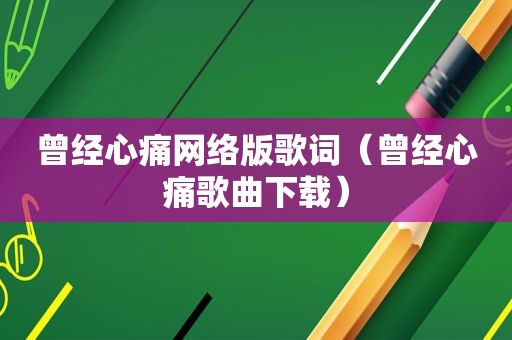 曾经心痛网络版歌词（曾经心痛歌曲下载）